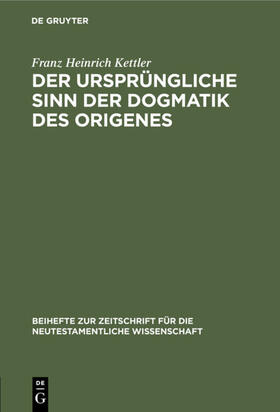 DE GRUYTER

Franz Heinrich Kettler

DER URSPRÜNGLICHE SINN DER DOGMATIK DES ORIGENES

BEIHEFTE ZUR ZEITSCHRIFT FÜR DIE NEUTESTAMENTLICHE WISSENSCHAFT

DE G